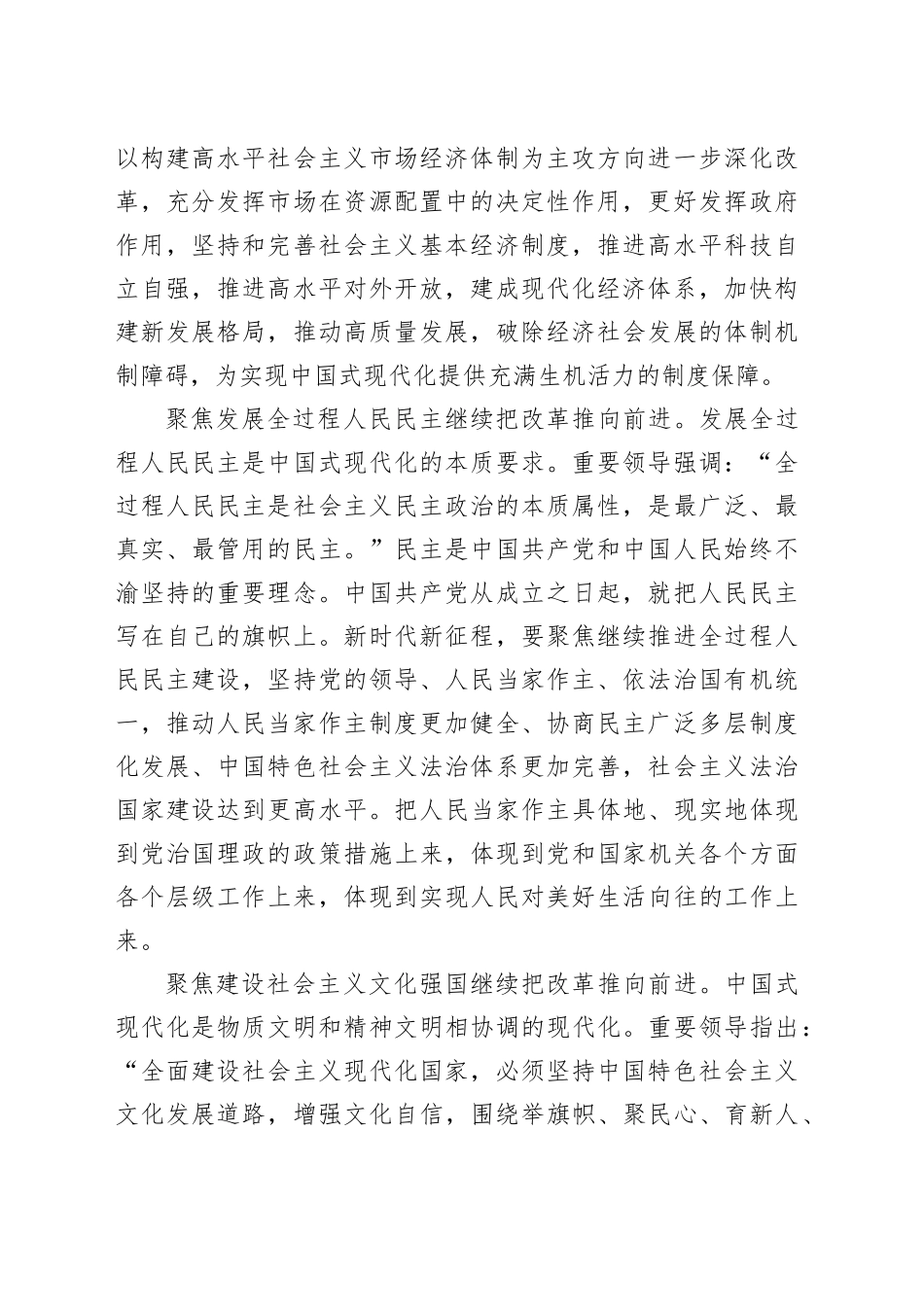 以构建高水平社会主义市场经济体制为主攻方向进一步深化改革，充分发挥市场在资源配置中的决定性作用，更好发挥政府作用，坚持和完善社会主义基本经济制度，推进高水平科技自立自强，推进高水平对外开放，建成现代化经济体系，加快构建新发展格局，推动高质量发展，破除经济社会发展的体制机制障碍，为实现中国式现代化提供充满生机活力的制度保障。

聚焦发展全过程人民民主继续把改革推向前进。发展全过程人民民主是中国式现代化的本质要求。重要领导强调：“全过程人民民主是社会主义民主政治的本质属性，是最广泛、最真实、最管用的民主。”民主是中国共产党和中国人民始终不渝坚持的重要理念。中国共产党从成立之日起，就把人民民主写在自己的旗帜上。新时代新征程，要聚焦继续推进全过程人民民主建设，坚持党的领导、人民当家作主、依法治国有机统一，推动人民当家作主制度更加健全、协商民主广泛多层制度化发展、中国特色社会主义法治体系更加完善，社会主义法治国家建设达到更高水平。把人民当家作主具体地、现实地体现到党治国理政的政策措施上来，体现到党和国家机关各个方面各个层级工作上来，体现到实现人民对美好生活向往的工作上来。

聚焦建设社会主义文化强国继续把改革推向前进。中国式现代化是物质文明和精神文明相协调的现代化。重要领导指出：“全面建设社会主义现代化国家，必须坚持中国特色社会主义文化发展道路，增强文化自信，围绕举旗帜、聚民心、育新人、